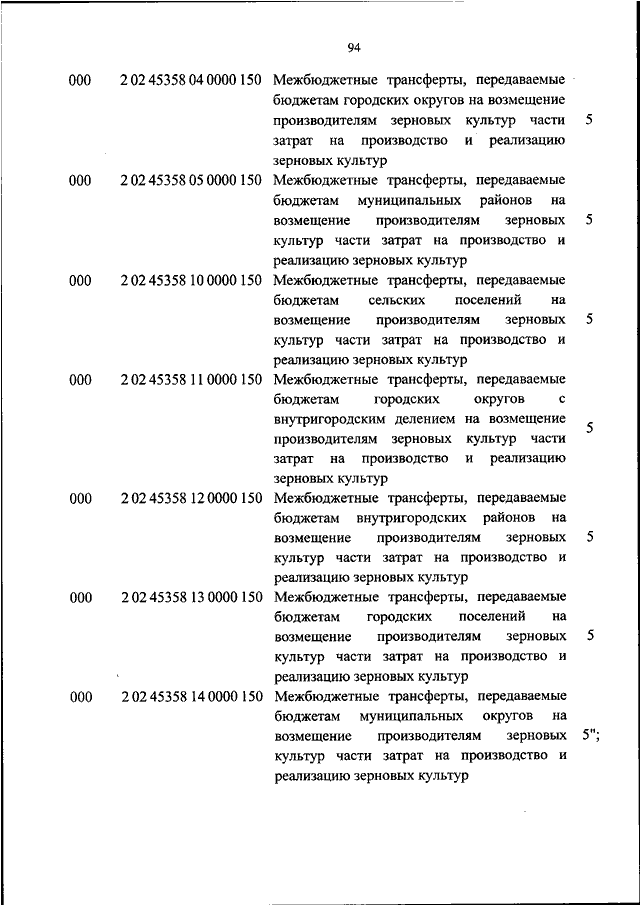 94

| | | | |
|---|---|---|---|
| 000 | 2 02 45358 04 0000 150 | Межбюджетные трансферты, передаваемые бюджетам городских округов на возмещение производителям зерновых культур части затрат на производство и реализацию зерновых культур | 5 |
| 000 | 2 02 45358 05 0000 150 | Межбюджетные трансферты, передаваемые бюджетам муниципальных районов на возмещение производителям зерновых культур части затрат на производство и реализацию зерновых культур | 5 |
| 000 | 2 02 45358 10 0000 150 | Межбюджетные трансферты, передаваемые бюджетам сельских поселений на возмещение производителям зерновых культур части затрат на производство и реализацию зерновых культур | 5 |
| 000 | 2 02 45358 11 0000 150 | Межбюджетные трансферты, передаваемые бюджетам городских округов с внутригородским делением на возмещение производителям зерновых культур части затрат на производство и реализацию зерновых культур | 5 |
| 000 | 2 02 45358 12 0000 150 | Межбюджетные трансферты, передаваемые бюджетам внутригородских районов на возмещение производителям зерновых культур части затрат на производство и реализацию зерновых культур | 5 |
| 000 | 2 02 45358 13 0000 150 | Межбюджетные трансферты, передаваемые бюджетам городских поселений на возмещение производителям зерновых культур части затрат на производство и реализацию зерновых культур | 5 |
| 000 | 2 02 45358 14 0000 150 | Межбюджетные трансферты, передаваемые бюджетам муниципальных округов на возмещение производителям зерновых культур части затрат на производство и реализацию зерновых культур | 5"; |